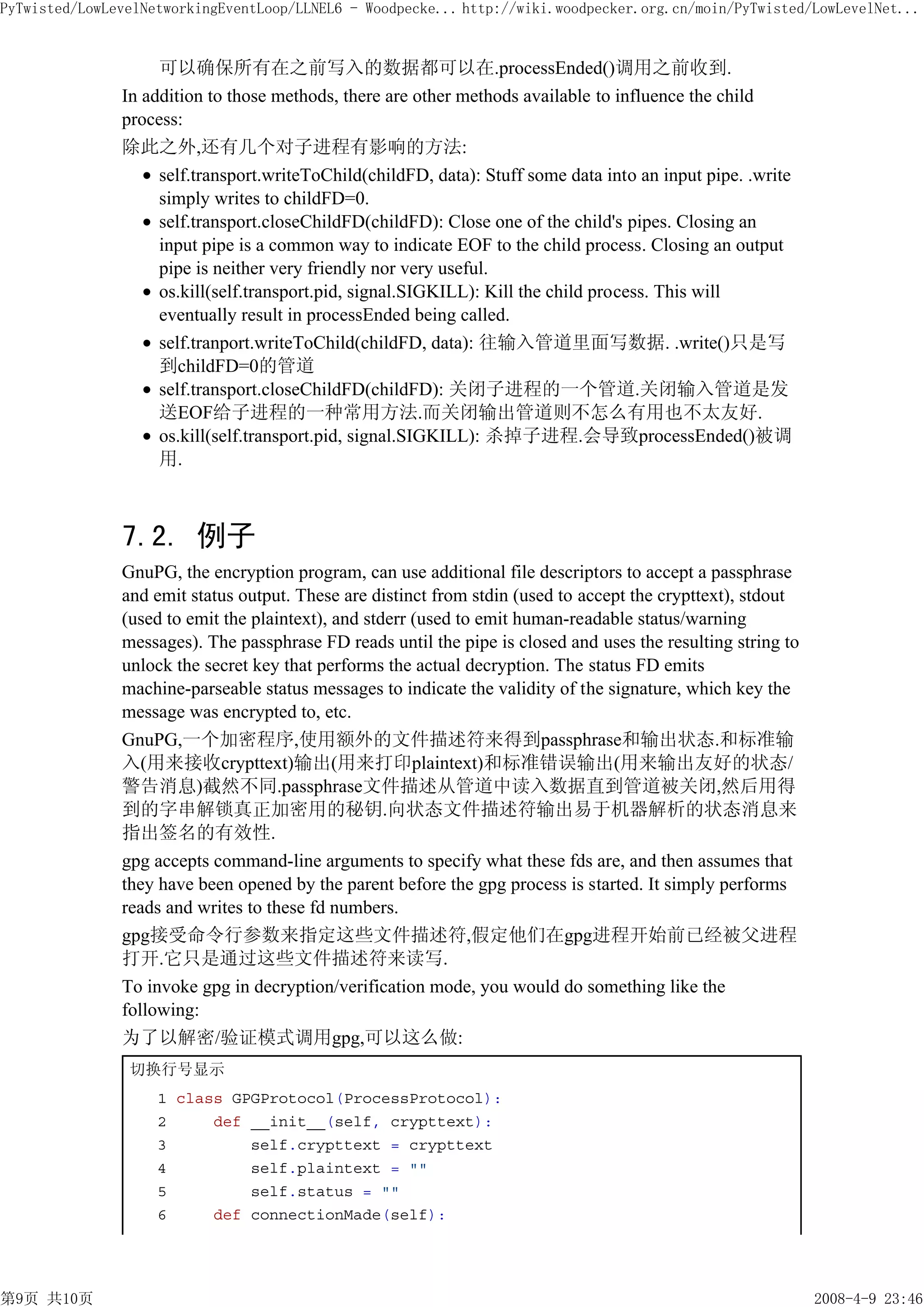 PyTwisted/LowLevelNetworkingEventLoop/LLNEL6 - Woodpecke... http://wiki.woodpecker.org.cn/moin/PyTwisted/LowLevelNet...

可以确保所有在之前写入的数据都可以在.processEnded()调用之前收到.

In addition to those methods, there are other methods available to influence the child process:

除此之外,还有几个对子进程有影响的方法:

- self.transport.writeToChild(childFD, data): Stuff some data into an input pipe. .write simply writes to childFD=0.
- self.transport.closeChildFD(childFD): Close one of the child's pipes. Closing an input pipe is a common way to indicate EOF to the child process. Closing an output pipe is neither very friendly nor very useful.
- os.kill(self.transport.pid, signal.SIGKILL): Kill the child process. This will eventually result in processEnded being called.
- self.tranport.writeToChild(childFD, data): 往输入管道里面写数据. .write()只是写到childFD=0的管道
- self.transport.closeChildFD(childFD): 关闭子进程的一个管道.关闭输入管道是发送EOF给子进程的一种常用方法.而关闭输出管道则不怎么有用也不太友好.
- os.kill(self.transport.pid, signal.SIGKILL): 杀掉子进程.会导致processEnded()被调用.

7.2. 例子

GnuPG, the encryption program, can use additional file descriptors to accept a passphrase and emit status output. These are distinct from stdin (used to accept the crypttext), stdout (used to emit the plaintext), and stderr (used to emit human-readable status/warning messages). The passphrase FD reads until the pipe is closed and uses the resulting string to unlock the secret key that performs the actual decryption. The status FD emits machine-parseable status messages to indicate the validity of the signature, which key the message was encrypted to, etc.

GnuPG,一个加密程序,使用额外的文件描述符来得到passphrase和输出状态.和标准输入(用来接收crypttext)输出(用来打印plaintext)和标准错误输出(用来输出友好的状态/警告消息)截然不同.passphrase文件描述从管道中读入数据直到管道被关闭,然后用得到的字串解锁真正加密用的秘钥.向状态文件描述符输出易于机器解析的状态消息来指出签名的有效性.

gpg accepts command-line arguments to specify what these fds are, and then assumes that they have been opened by the parent before the gpg process is started. It simply performs reads and writes to these fd numbers.

gpg接受命令行参数来指定这些文件描述符,假定他们在gpg进程开始前已经被父进程打开.它只是通过这些文件描述符来读写.

To invoke gpg in decryption/verification mode, you would do something like the following:

为了以解密/验证模式调用gpg,可以这么做:

切换行号显示

1 class GPGProtocol(ProcessProtocol):
2     def __init__(self, crypttext):
3         self.crypttext = crypttext
4         self.plaintext = ""
5         self.status = ""
6     def connectionMade(self):

第9页 共10页 2008-4-9 23:46